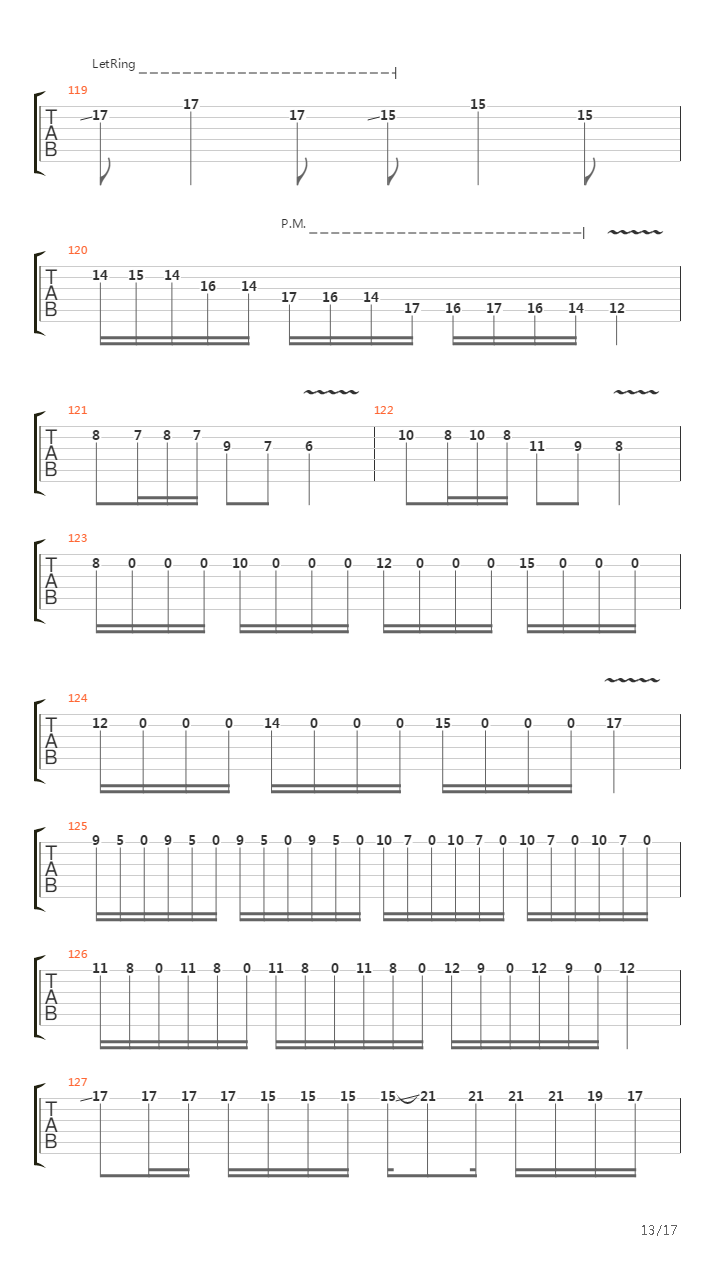 LetRing

119
T
A
B
17 17 17 15 15 15

P.M.

120
T
A
B
14 15 14 16 14 17 16 14 17 16 17 16 14 12

121
T
A
B
8 7 8 7 9 7 6

122
10 8 10 8 11 9 8

123
T
A
B
8 0 0 0 10 0 0 0 12 0 0 0 15 0 0 0

124
T
A
B
12 0 0 0 14 0 0 0 15 0 0 0 17

125
T
A
B
9 5 0 9 5 0 9 5 0 9 5 0 10 7 0 10 7 0 10 7 0 10 7 0

126
T
A
B
11 8 0 11 8 0 11 8 0 11 8 0 12 9 0 12 9 0 12

127
T
A
B
17 17 17 17 15 15 15 15 21 21 21 21 19 17

13/17